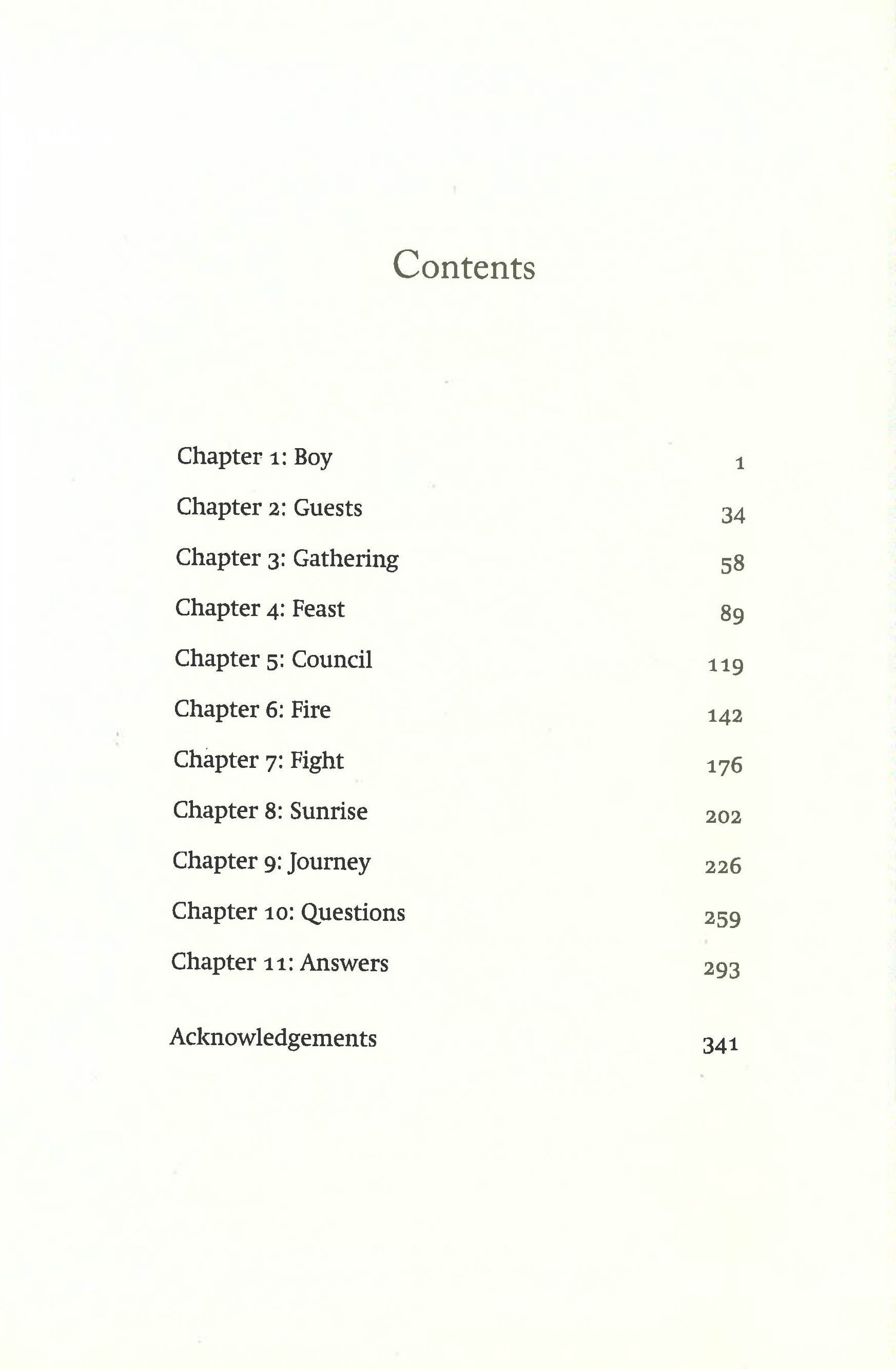 Contents

Chapter 1: Boy 1
Chapter 2: Guests 34
Chapter 3: Gathering 58
Chapter 4: Feast 89
Chapter 5: Council 119
Chapter 6: Fire 142
Chapter 7: Fight 176
Chapter 8: Sunrise 202
Chapter 9: Journey 226
Chapter 10: Questions 259
Chapter 11: Answers 293

Acknowledgements 341